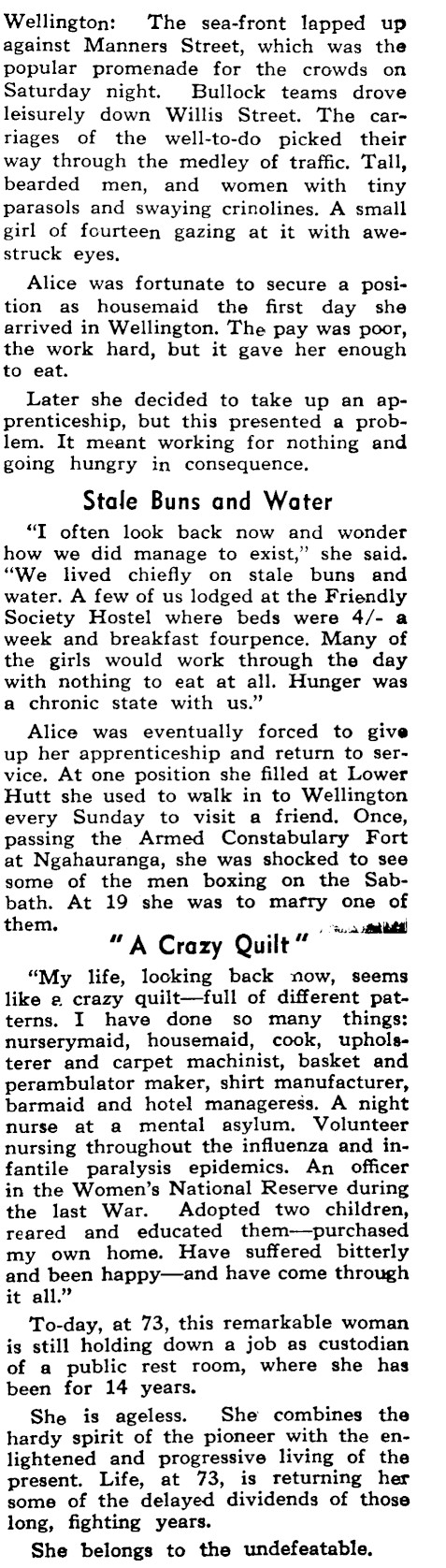 Wellington: The sea-front lapped up against Manners Street, which was the popular promenade for the crowds on Saturday night. Bullock teams drove leisurely down Willis Street. The carriages of the well-to-do picked their way through the medley of traffic. Tall, bearded men, and women with tiny parasols and swaying crinolines. A small girl of fourteen gazing at it with awe-struck eyes.

Alice was fortunate to secure a position as housemaid the first day she arrived in Wellington. The pay was poor, the work hard, but it gave her enough to eat.

Later she decided to take up an apprenticeship, but this presented a problem. It meant working for nothing and going hungry in consequence.

Stale Buns and Water

"I often look back now and wonder how we did manage to exist," she said. "We lived chiefly on stale buns and water. A few of us lodged at the Friendly Society Hostel where beds were 4/- a week and breakfast fourpence. Many of the girls would work through the day with nothing to eat at all. Hunger was a chronic state with us."

Alice was eventually forced to give up her apprenticeship and return to service. At one position she filled at Lower Hutt she used to walk in to Wellington every Sunday to visit a friend. Once, passing the Armed Constabulary Fort at Ngahauranga, she was shocked to see some of the men boxing on the Sabbath. At 19 she was to marry one of them.

"A Crazy Quilt"

"My life, looking back now, seems like a crazy quilt—full of different patterns. I have done so many things: nurserymaid, housemaid, cook, upholsterer and carpet machinist, basket and perambulator maker, shirt manufacturer, barmaid and hotel manageress. A night nurse at a mental asylum. Volunteer nursing throughout the influenza and infantile paralysis epidemics. An officer in the Women's National Reserve during the last War. Adopted two children, reared and educated them—purchased my own home. Have suffered bitterly and been happy—and have come through it all."

To-day, at 73, this remarkable woman is still holding down a job as custodian of a public rest room, where she has been for 14 years.

She is ageless. She combines the hardy spirit of the pioneer with the enlightened and progressive living of the present. Life, at 73, is returning her some of the delayed dividends of those long, fighting years.

She belongs to the undefeatable.